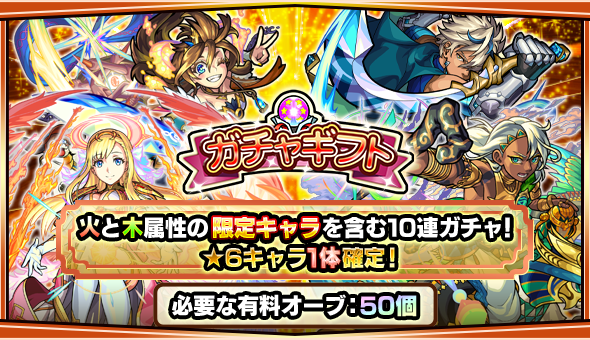 ガチャギフト

火と木属性の限定キャラを含む10連ガチャ!
★6キャラ1体確定!

必要な有料オーブ:50個